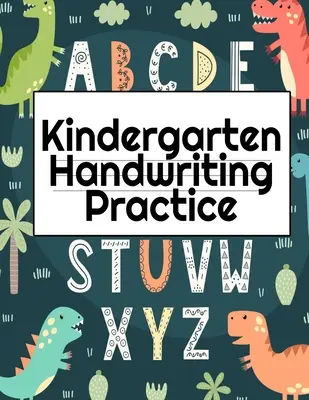 A B C D E

Kindergarten
Handwriting
Practice

S T U V W

X Y Z